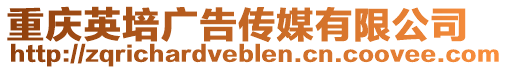 重庆英培广告传媒有限公司
http://zqrichardveblen.cn.coovee.com